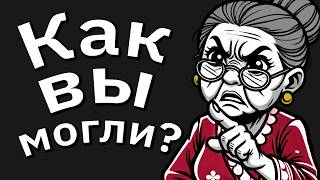 Как
вы
могли?